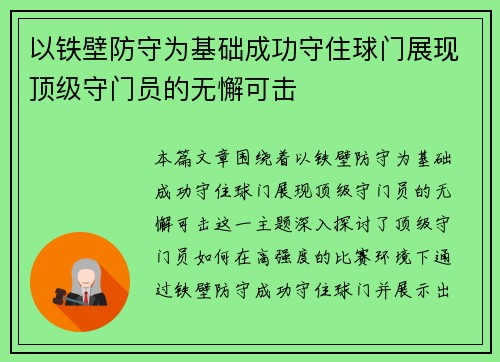 以铁壁防守为基础成功守住球门展现顶级守门员的无懈可击

本篇文章围绕着以铁壁防守为基础成功守住球门展现顶级守门员的无懈可击这一主题深入探讨了顶级守门员如何在高强度的比赛环境下通过铁壁防守成功守住球门并展示出